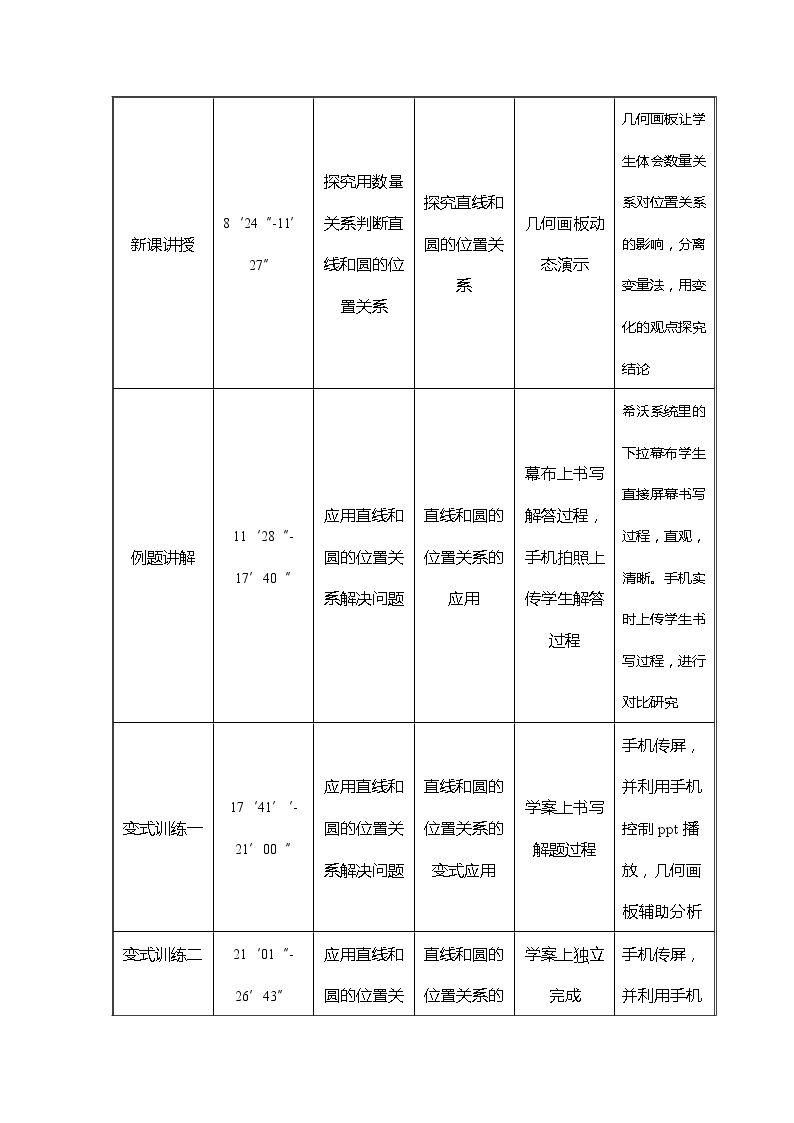 | 新课讲授 | 8′24″-11′27″ | 探究用数量关系判断直线和圆的位置关系 | 探究直线和圆的位置关系 | 几何画板动态演示 | 几何画板让学生体会数量关系对位置关系的影响，分离变量法，用变化的观点探究结论 |
|---|---|---|---|---|---|
| 例题讲解 | 11′28″-17′40″ | 应用直线和圆的位置关系解决问题 | 直线和圆的位置关系的应用 | 幕布上书写解答过程，手机拍照上传学生解答过程 | 希沃系统里的下拉幕布学生直接屏幕书写过程，直观，清晰。手机实时上传学生书写过程，进行对比研究 |
| 变式训练一 | 17′41′′-21′00″ | 应用直线和圆的位置关系解决问题 | 直线和圆的位置关系的变式应用 | 学案上书写解题过程 | 手机传屏，并利用手机控制ppt播放，几何画板辅助分析 |
| 变式训练二 | 21′01″-26′43″ | 应用直线和圆的位置关 | 直线和圆的位置关系的 | 学案上独立完成 | 手机传屏，并利用手机 |